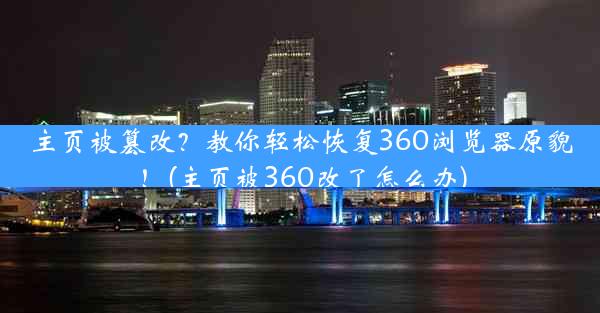 主页被篡改？教你轻松恢复360浏览器原貌！(主页被360改了怎么办)